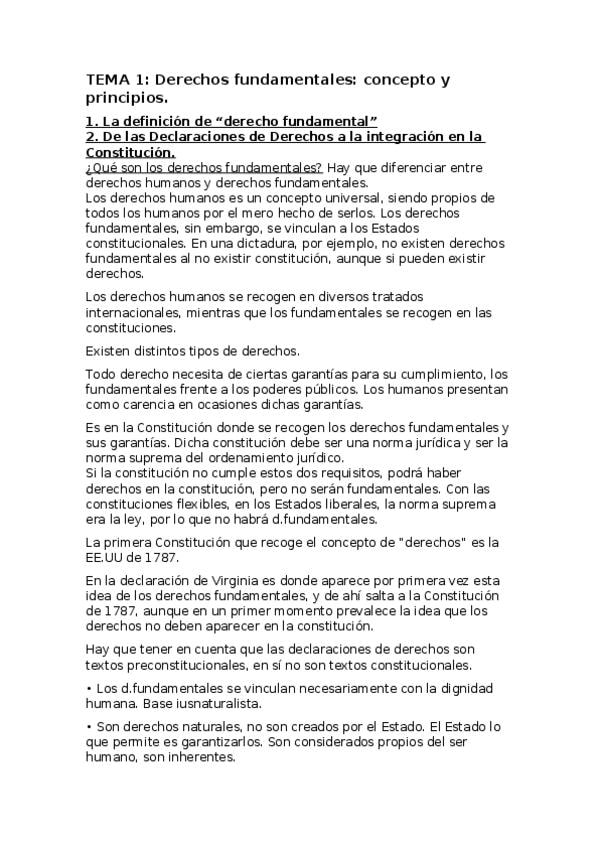 TEMA 1: Derechos fundamentales: concepto y principios.

1. La definición de “derecho fundamental”
2. De las Declaraciones de Derechos a la integración en la Constitución.
¿Qué son los derechos fundamentales? Hay que diferenciar entre derechos humanos y derechos fundamentales.
Los derechos humanos es un concepto universal, siendo propios de todos los humanos por el mero hecho de serlos. Los derechos fundamentales, sin embargo, se vinculan a los Estados constitucionales. En una dictadura, por ejemplo, no existen derechos fundamentales al no existir constitución, aunque si pueden existir derechos.

Los derechos humanos se recogen en diversos tratados internacionales, mientras que los fundamentales se recogen en las constituciones.

Existen distintos tipos de derechos.

Todo derecho necesita de ciertas garantías para su cumplimiento, los fundamentales frente a los poderes públicos. Los humanos presentan como carencia en ocasiones dichas garantías.

Es en la Constitución donde se recogen los derechos fundamentales y sus garantías. Dicha constitución debe ser una norma jurídica y ser la norma suprema del ordenamiento jurídico.
Si la constitución no cumple estos dos requisitos, podrá haber derechos en la constitución, pero no serán fundamentales. Con las constituciones flexibles, en los Estados liberales, la norma suprema era la ley, por lo que no habrá d.fundamentales.

La primera Constitución que recoge el concepto de "derechos" es la EE.UU de 1787.

En la declaración de Virginia es donde aparece por primera vez esta idea de los derechos fundamentales, y de ahí salta a la Constitución de 1787, aunque en un primer momento prevalece la idea que los derechos no deben aparecer en la constitución.

Hay que tener en cuenta que las declaraciones de derechos son textos preconstitucionales, en sí no son textos constitucionales.

• Los d.fundamentales se vinculan necesariamente con la dignidad humana. Base iusnaturalista.

• Son derechos naturales, no son creados por el Estado. El Estado lo que permite es garantizarlos. Son considerados propios del ser humano, son inherentes.